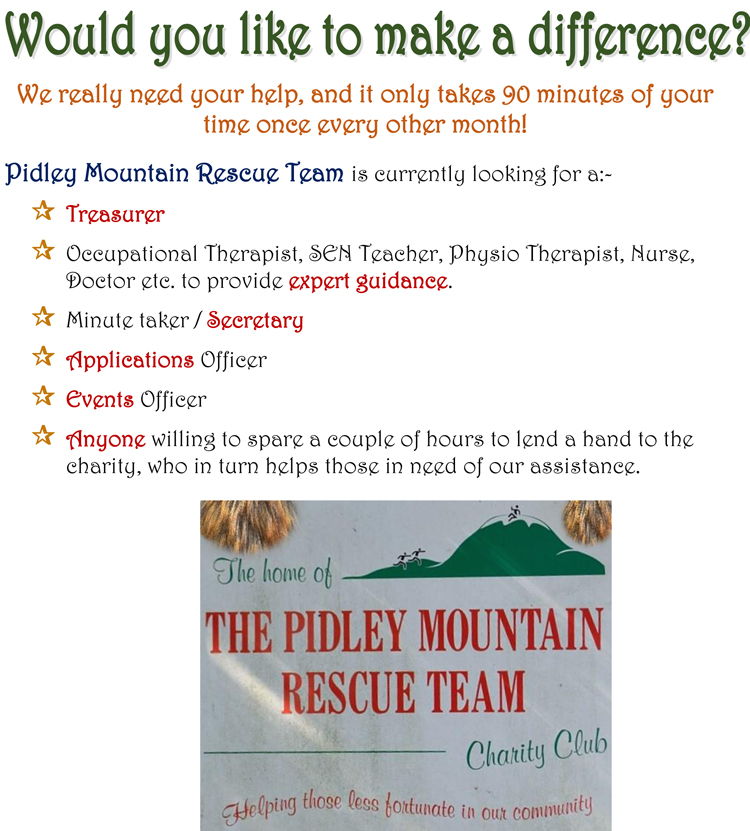 Would you like to make a difference?

We really need your help, and it only takes 90 minutes of your time once every other month!

Pidley Mountain Rescue Team is currently looking for a:-

Treasurer

Occupational Therapist, SEN Teacher, Physio Therapist, Nurse, Doctor etc. to provide expert guidance.

Minute taker / Secretary

Applications Officer

Events Officer

Anyone willing to spare a couple of hours to lend a hand to the charity, who in turn helps those in need of our assistance.

The home of

THE PIDLEY MOUNTAIN RESCUE TEAM

Charity Club

Helping those less fortunate in our community